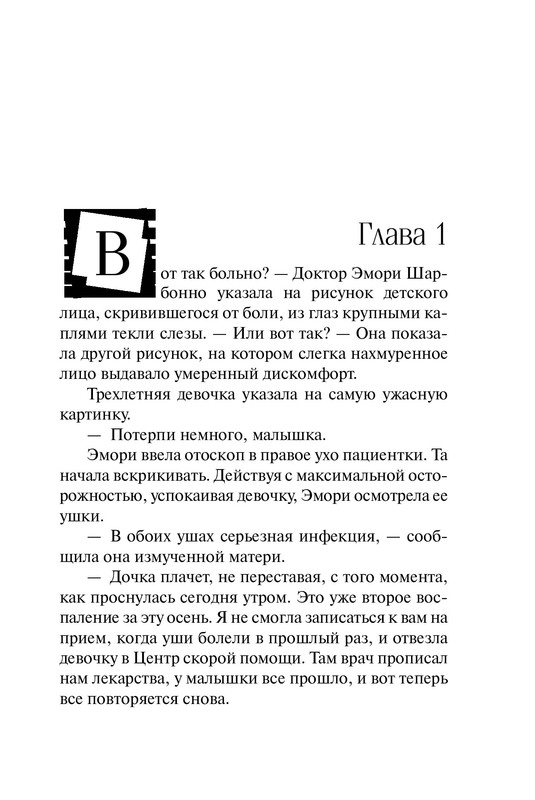 Глава 1

Вот так больно? — Доктор Эмори Шарбонно указала на рисунок детского лица, скривившегося от боли, из глаз крупными каплями текли слезы. — Или вот так? — Она показала другой рисунок, на котором слегка нахмуренное лицо выдавало умеренный дискомфорт.

Трехлетняя девочка указала на самую ужасную картинку.

— Потерпи немного, малышка.

Эмори ввела отоскоп в правое ухо пациентки. Та начала вскрикивать. Действуя с максимальной осторожностью, успокаивая девочку, Эмори осмотрела ее ушки.

— В обоих ушах серьезная инфекция, — сообщила она измученной матери.

— Дочка плачет, не переставая, с того момента, как проснулась сегодня утром. Это уже второе воспаление за эту осень. Я не смогла записаться к вам на прием, когда уши болели в прошлый раз, и отвезла девочку в Центр скорой помощи. Там врач прописал нам лекарства, у малышки все прошло, и вот теперь все повторяется снова.